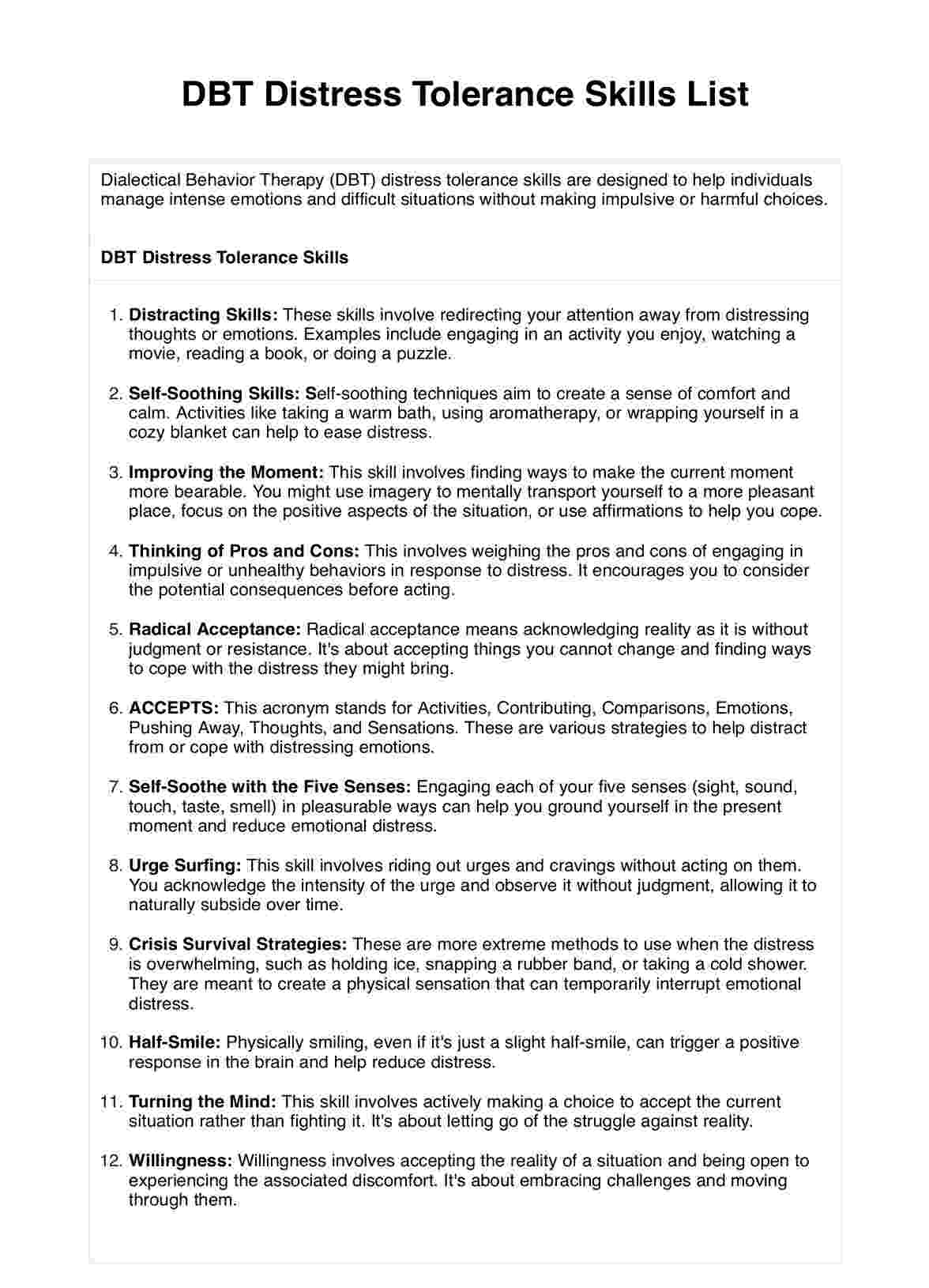 DBT Distress Tolerance Skills List

Dialectical Behavior Therapy (DBT) distress tolerance skills are designed to help individuals manage intense emotions and difficult situations without making impulsive or harmful choices.

DBT Distress Tolerance Skills

1. Distracting Skills: These skills involve redirecting your attention away from distressing thoughts or emotions. Examples include engaging in an activity you enjoy, watching a movie, reading a book, or doing a puzzle.

2. Self-Soothing Skills: Self-soothing techniques aim to create a sense of comfort and calm. Activities like taking a warm bath, using aromatherapy, or wrapping yourself in a cozy blanket can help to ease distress.

3. Improving the Moment: This skill involves finding ways to make the current moment more bearable. You might use imagery to mentally transport yourself to a more pleasant place, focus on the positive aspects of the situation, or use affirmations to help you cope.

4. Thinking of Pros and Cons: This involves weighing the pros and cons of engaging in impulsive or unhealthy behaviors in response to distress. It encourages you to consider the potential consequences before acting.

5. Radical Acceptance: Radical acceptance means acknowledging reality as it is without judgment or resistance. It's about accepting things you cannot change and finding ways to cope with the distress they might bring.

6. ACCEPTS: This acronym stands for Activities, Contributing, Comparisons, Emotions, Pushing Away, Thoughts, and Sensations. These are various strategies to help distract from or cope with distressing emotions.

7. Self-Soothe with the Five Senses: Engaging each of your five senses (sight, sound, touch, taste, smell) in pleasurable ways can help you ground yourself in the present moment and reduce emotional distress.

8. Urge Surfing: This skill involves riding out urges and cravings without acting on them. You acknowledge the intensity of the urge and observe it without judgment, allowing it to naturally subside over time.

9. Crisis Survival Strategies: These are more extreme methods to use when the distress is overwhelming, such as holding ice, snapping a rubber band, or taking a cold shower. They are meant to create a physical sensation that can temporarily interrupt emotional distress.

10. Half-Smile: Physically smiling, even if it's just a slight half-smile, can trigger a positive response in the brain and help reduce distress.

11. Turning the Mind: This skill involves actively making a choice to accept the current situation rather than fighting it. It's about letting go of the struggle against reality.

12. Willingness: Willingness involves accepting the reality of a situation and being open to experiencing the associated discomfort. It's about embracing challenges and moving through them.